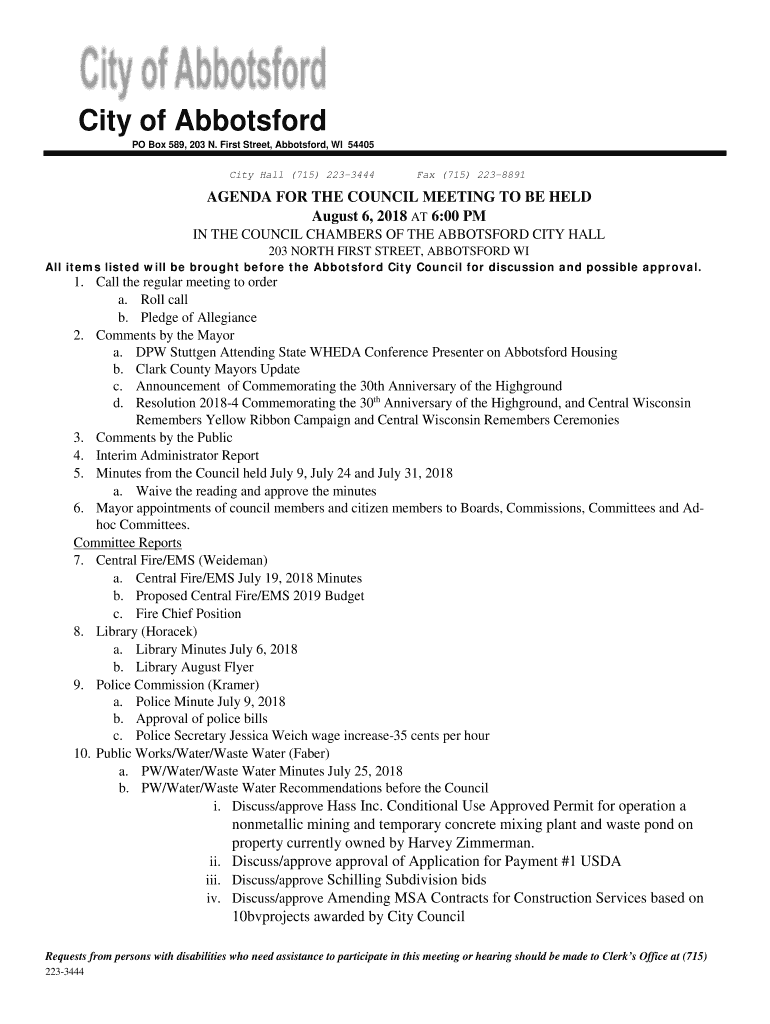 City of Abbotsford

City of Abbotsford

PO Box 589, 203 N. First Street, Abbotsford, WI 54405

City Hall (715) 223-3444 Fax (715) 223-8891

AGENDA FOR THE COUNCIL MEETING TO BE HELD
August 6, 2018 AT 6:00 PM
IN THE COUNCIL CHAMBERS OF THE ABBOTSFORD CITY HALL
203 NORTH FIRST STREET, ABBOTSFORD WI

All items listed will be brought before the Abbotsford City Council for discussion and possible approval.

1. Call the regular meeting to order
a. Roll call
b. Pledge of Allegiance
2. Comments by the Mayor
a. DPW Stuttgen Attending State WHEDA Conference Presenter on Abbotsford Housing
b. Clark County Mayors Update
c. Announcement of Commemorating the 30th Anniversary of the Highground
d. Resolution 2018-4 Commemorating the 30$^{th}$ Anniversary of the Highground, and Central Wisconsin Remembers Yellow Ribbon Campaign and Central Wisconsin Remembers Ceremonies
3. Comments by the Public
4. Interim Administrator Report
5. Minutes from the Council held July 9, July 24 and July 31, 2018
a. Waive the reading and approve the minutes
6. Mayor appointments of council members and citizen members to Boards, Commissions, Committees and Ad-hoc Committees.

Committee Reports
7. Central Fire/EMS (Weideman)
a. Central Fire/EMS July 19, 2018 Minutes
b. Proposed Central Fire/EMS 2019 Budget
c. Fire Chief Position
8. Library (Horacek)
a. Library Minutes July 6, 2018
b. Library August Flyer
9. Police Commission (Kramer)
a. Police Minute July 9, 2018
b. Approval of police bills
c. Police Secretary Jessica Weich wage increase-35 cents per hour
10. Public Works/Water/Waste Water (Faber)
a. PW/Water/Waste Water Minutes July 25, 2018
b. PW/Water/Waste Water Recommendations before the Council
i. Discuss/approve Hass Inc. Conditional Use Approved Permit for operation a nonmetallic mining and temporary concrete mixing plant and waste pond on property currently owned by Harvey Zimmerman.
ii. Discuss/approve approval of Application for Payment #1 USDA
iii. Discuss/approve Schilling Subdivision bids
iv. Discuss/approve Amending MSA Contracts for Construction Services based on 10bvprojects awarded by City Council

Requests from persons with disabilities who need assistance to participate in this meeting or hearing should be made to Clerk's Office at (715) 223-3444